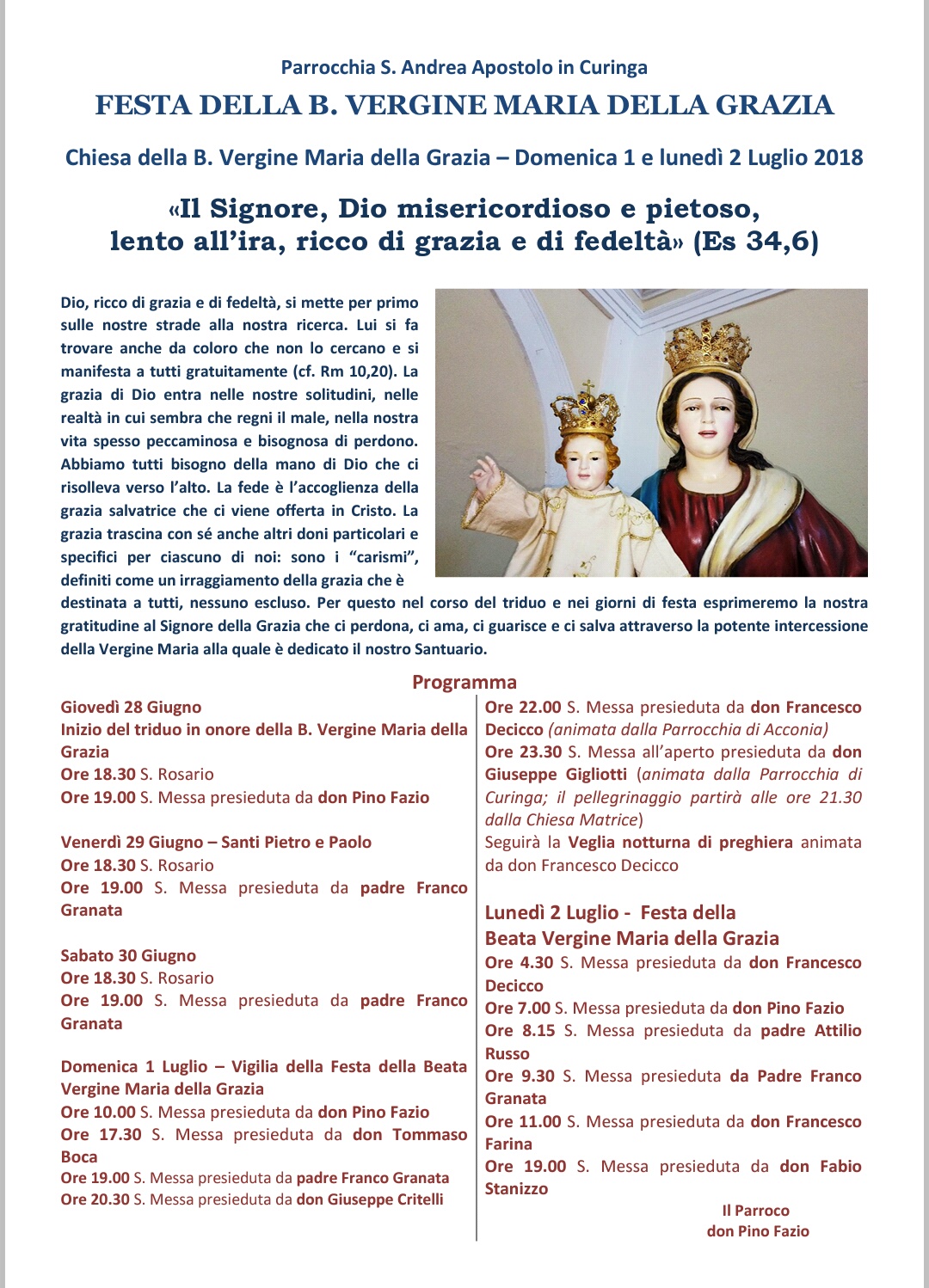 Parrocchia S. Andrea Apostolo in Curinga

FESTA DELLA B. VERGINE MARIA DELLA GRAZIA

Chiesa della B. Vergine Maria della Grazia – Domenica 1 e lunedì 2 Luglio 2018

«Il Signore, Dio misericordioso e pietoso, lento all'ira, ricco di grazia e di fedeltà» (Es 34,6)

Dio, ricco di grazia e di fedeltà, si mette per primo sulle nostre strade alla nostra ricerca. Lui si fa trovare anche da coloro che non lo cercano e si manifesta a tutti gratuitamente (cf. Rm 10,20). La grazia di Dio entra nelle nostre solitudini, nelle realtà in cui sembra che regni il male, nella nostra vita spesso peccaminosa e bisognosa di perdono. Abbiamo tutti bisogno della mano di Dio che ci risolleva verso l'alto. La fede è l'accoglienza della grazia salvatrice che ci viene offerta in Cristo. La grazia trascina con sé anche altri doni particolari e specifici per ciascuno di noi: sono i "carismi", definiti come un irraggiamento della grazia che è destinata a tutti, nessuno escluso. Per questo nel corso del triduo e nei giorni di festa esprimeremo la nostra gratitudine al Signore della Grazia che ci perdona, ci ama, ci guarisce e ci salva attraverso la potente intercessione della Vergine Maria alla quale è dedicato il nostro Santuario.

Programma

Giovedì 28 Giugno
Inizio del triduo in onore della B. Vergine Maria della Grazia
Ore 18.30 S. Rosario
Ore 19.00 S. Messa presieduta da don Pino Fazio

Venerdì 29 Giugno – Santi Pietro e Paolo
Ore 18.30 S. Rosario
Ore 19.00 S. Messa presieduta da padre Franco Granata

Sabato 30 Giugno
Ore 18.30 S. Rosario
Ore 19.00 S. Messa presieduta da padre Franco Granata

Domenica 1 Luglio – Vigilia della Festa della Beata Vergine Maria della Grazia
Ore 10.00 S. Messa presieduta da don Pino Fazio
Ore 17.30 S. Messa presieduta da don Tommaso Boca
Ore 19.00 S. Messa presieduta da padre Franco Granata
Ore 20.30 S. Messa presieduta da don Giuseppe Critelli

Ore 22.00 S. Messa presieduta da don Francesco Decicco (animata dalla Parrocchia di Acconia)
Ore 23.30 S. Messa all'aperto presieduta da don Giuseppe Gigliotti (animata dalla Parrocchia di Curinga; il pellegrinaggio partirà alle ore 21.30 dalla Chiesa Matrice)
Seguirà la Veglia notturna di preghiera animata da don Francesco Decicco

Lunedì 2 Luglio - Festa della Beata Vergine Maria della Grazia
Ore 4.30 S. Messa presieduta da don Francesco Decicco
Ore 7.00 S. Messa presieduta da don Pino Fazio
Ore 8.15 S. Messa presieduta da padre Attilio Russo
Ore 9.30 S. Messa presieduta da Padre Franco Granata
Ore 11.00 S. Messa presieduta da don Francesco Farina
Ore 19.00 S. Messa presieduta da don Fabio Stanizzo

Il Parroco
don Pino Fazio